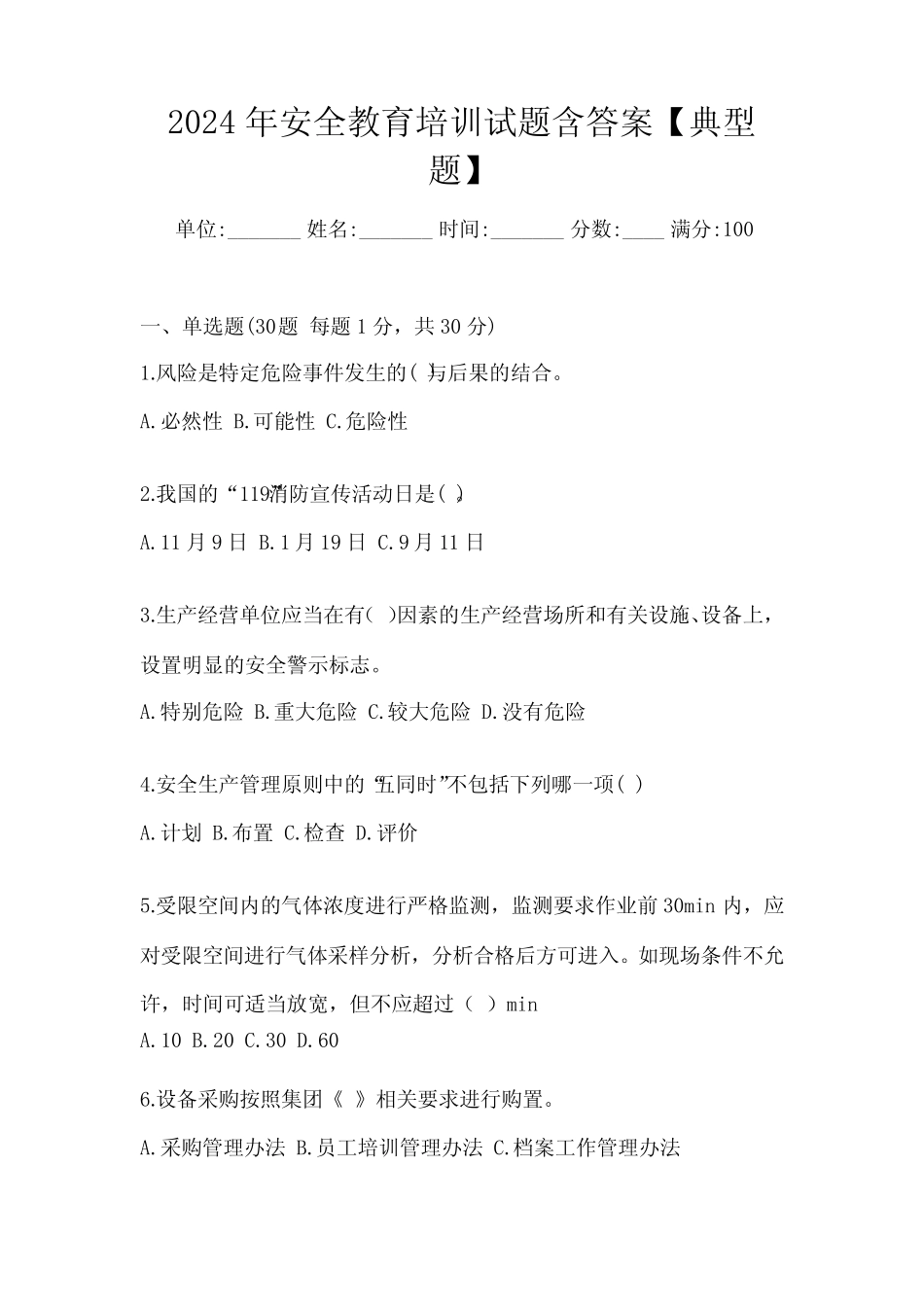 2024年安全教育培训试题含答案【典型题】

单位:_______ 姓名:_______ 时间:_______ 分数:____ 满分:100

一、单选题(30题 每题1分，共30分)

1.风险是特定危险事件发生的( )与后果的结合。

A.必然性 B.可能性 C.危险性

2.我国的“119”消防宣传活动日是( )。

A.11月9日 B.1月19日 C.9月11日

3.生产经营单位应当在有( )因素的生产经营场所和有关设施、设备上，设置明显的安全警示标志。

A.特别危险 B.重大危险 C.较大危险 D.没有危险

4.安全生产管理原则中的“五同时”不包括下列哪一项( )

A.计划 B.布置 C.检查 D.评价

5.受限空间内的气体浓度进行严格监测，监测要求作业前30min内，应对受限空间进行气体采样分析，分析合格后方可进入。如现场条件不允许，时间可适当放宽，但不应超过（ ）min

A.10 B.20 C.30 D.60

6.设备采购按照集团《 》相关要求进行购置。

A.采购管理办法 B.员工培训管理办法 C.档案工作管理办法